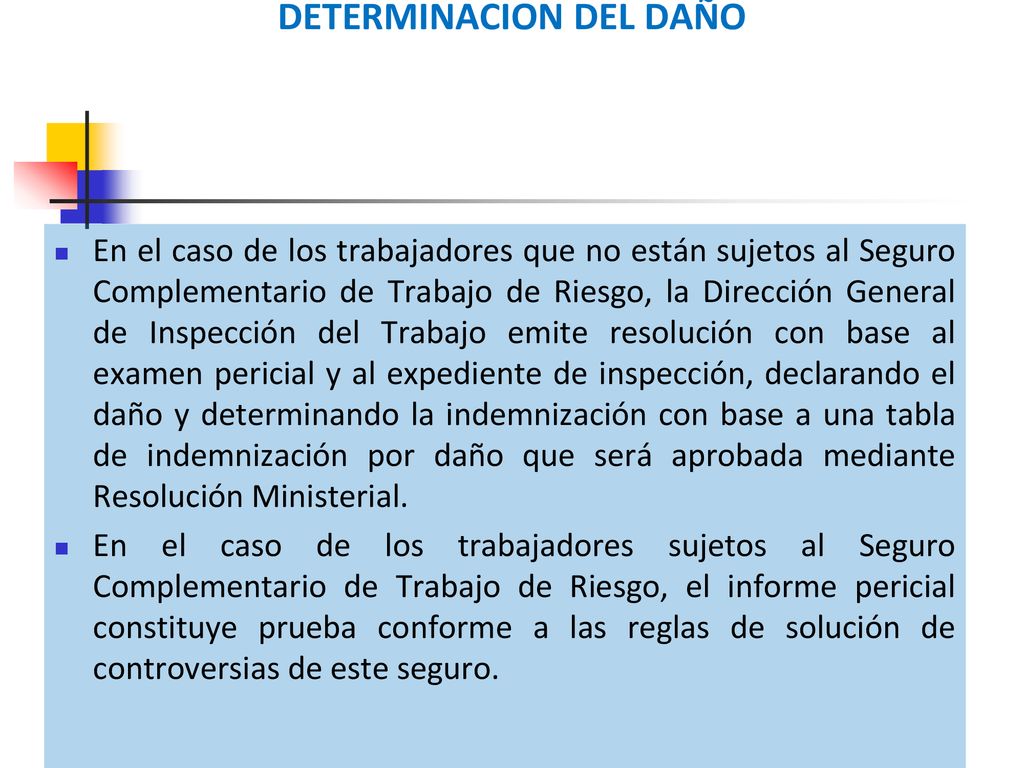 DETERMINACION DEL DAÑO

En el caso de los trabajadores que no están sujetos al Seguro Complementario de Trabajo de Riesgo, la Dirección General de Inspección del Trabajo emite resolución con base al examen pericial y al expediente de inspección, declarando el daño y determinando la indemnización con base a una tabla de indemnización por daño que será aprobada mediante Resolución Ministerial.

En el caso de los trabajadores sujetos al Seguro Complementario de Trabajo de Riesgo, el informe pericial constituye prueba conforme a las reglas de solución de controversias de este seguro.